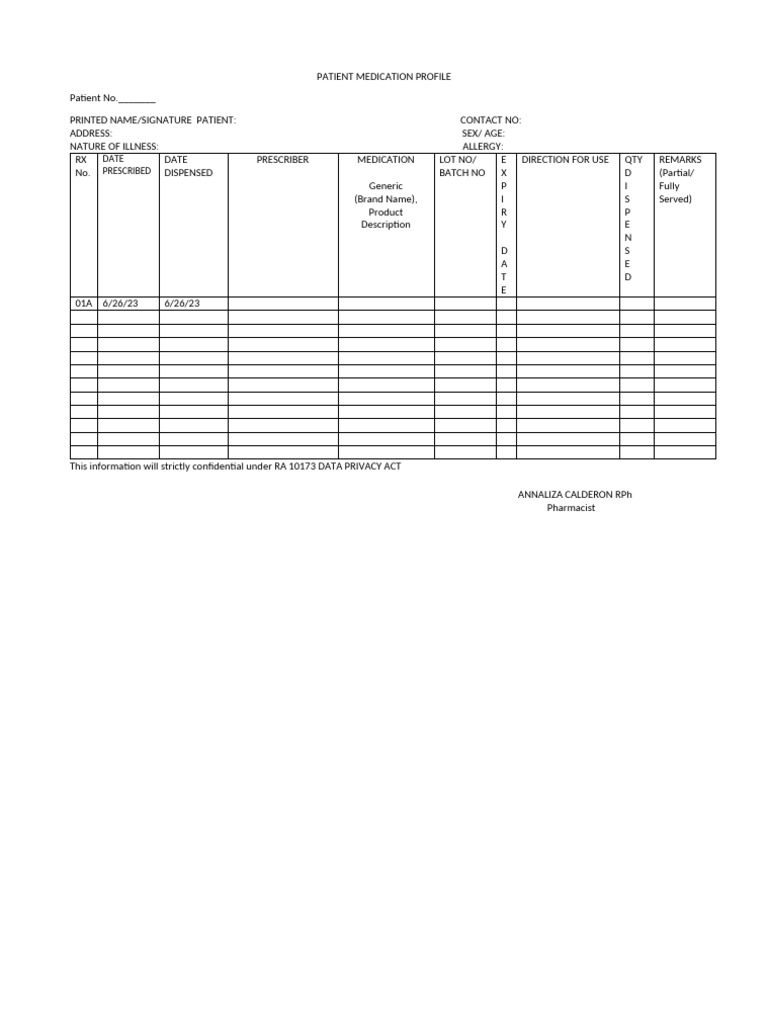 PATIENT MEDICATION PROFILE

Patient No.________

PRINTED NAME/SIGNATURE PATIENT:
ADDRESS:
NATURE OF ILLNESS:

CONTACT NO:
SEX/ AGE:
ALLERGY:

| RX No. | DATE PRESCRIBED | DATE DISPENSED | PRESCRIBER | MEDICATION Generic (Brand Name), Product Description | LOT NO/ BATCH NO | EXPIRY DATE | DIRECTION FOR USE | QTY DISPENSED | REMARKS (Partial/ Fully Served) |
|---|---|---|---|---|---|---|---|---|---|
| 01A | 6/26/23 | 6/26/23 | | | | | | | |
| | | | | | | | | | |
| | | | | | | | | | |
| | | | | | | | | | |
| | | | | | | | | | |
| | | | | | | | | | |
| | | | | | | | | | |
| | | | | | | | | | |
| | | | | | | | | | |
| | | | | | | | | | |
| | | | | | | | | | |
| | | | | | | | | | |

This information will strictly confidential under RA 10173 DATA PRIVACY ACT

ANNALIZA CALDERON RPh
Pharmacist